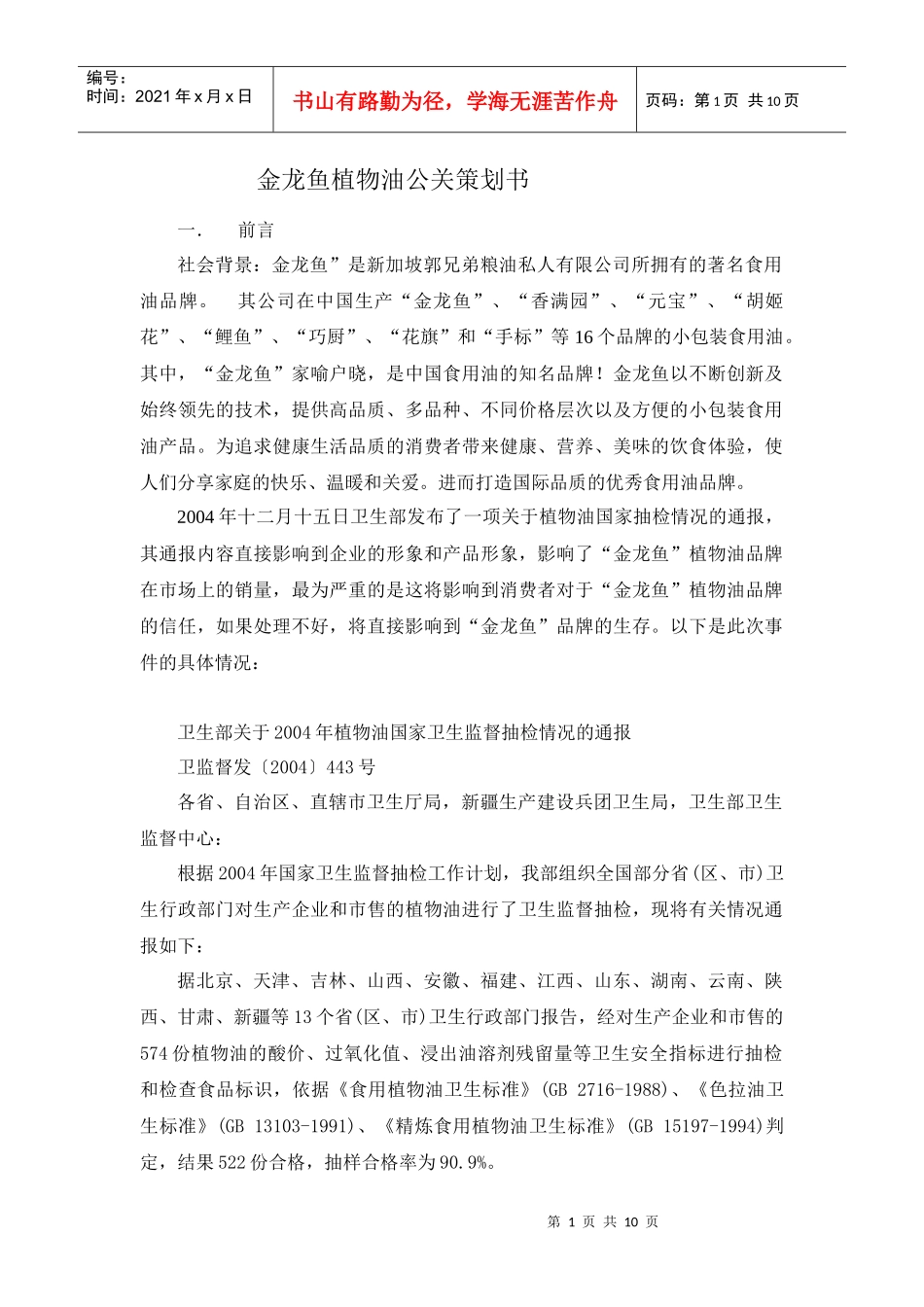 编号：
时间：2021年x月x日

书山有路勤为径，学海无涯苦作舟

页码：第1页 共10页

金龙鱼植物油公关策划书

一． 前言

社会背景：金龙鱼”是新加坡郭兄弟粮油私人有限公司所拥有的著名食用油品牌。 其公司在中国生产“金龙鱼”、“香满园”、“元宝”、“胡姬花”、“鲤鱼”、“巧厨”、“花旗”和“手标”等16个品牌的小包装食用油。其中，“金龙鱼”家喻户晓，是中国食用油的知名品牌！金龙鱼以不断创新及始终领先的技术，提供高品质、多品种、不同价格层次以及方便的小包装食用油产品。为追求健康生活品质的消费者带来健康、营养、美味的饮食体验，使人们分享家庭的快乐、温暖和关爱。进而打造国际品质的优秀食用油品牌。

2004年十二月十五日卫生部发布了一项关于植物油国家抽检情况的通报，其通报内容直接影响到企业的形象和产品形象，影响了“金龙鱼”植物油品牌在市场上的销量，最为严重的是这将影响到消费者对于“金龙鱼”植物油品牌的信任，如果处理不好，将直接影响到“金龙鱼”品牌的生存。以下是此次事件的具体情况：

卫生部关于2004年植物油国家卫生监督抽检情况的通报

卫监督发〔2004〕443号

各省、自治区、直辖市卫生厅局，新疆生产建设兵团卫生局，卫生部卫生监督中心：

根据2004年国家卫生监督抽检工作计划，我部组织全国部分省(区、市)卫生行政部门对生产企业和市售的植物油进行了卫生监督抽检，现将有关情况通报如下：

据北京、天津、吉林、山西、安徽、福建、江西、山东、湖南、云南、陕西、甘肃、新疆等13个省(区、市)卫生行政部门报告，经对生产企业和市售的574份植物油的酸价、过氧化值、浸出油溶剂残留量等卫生安全指标进行抽检和检查食品标识，依据《食用植物油卫生标准》(GB 2716-1988)、《色拉油卫生标准》(GB 13103-1991)、《精炼食用植物油卫生标准》(GB 15197-1994)判定，结果522份合格，抽样合格率为90.9%。

第 1 页 共 10 页